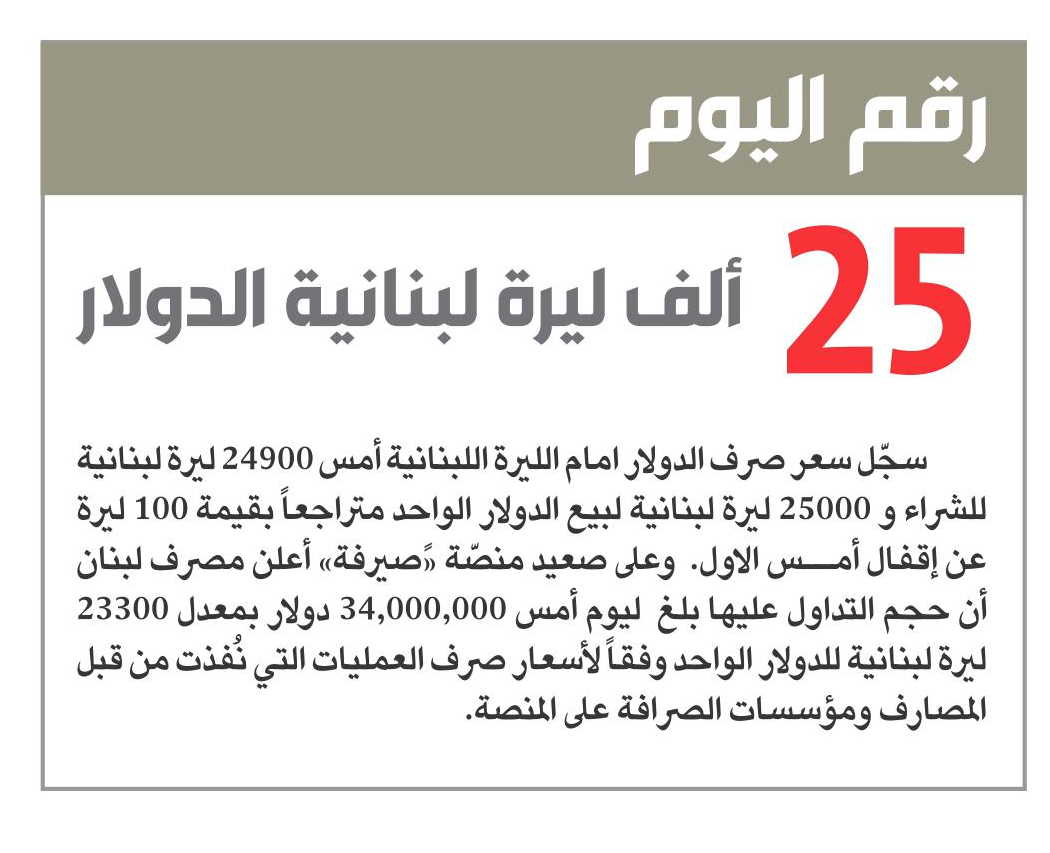 رقم اليوم

25 ألف ليرة لبنانية الدولار

سجّل سعر صرف الدولار امام الليرة اللبنانية أمس 24900 ليرة لبنانية للشراء و 25000 ليرة لبنانية لبيع الدولار الواحد متراجعاً بقيمة 100 ليرة عن إقفال أمـــس الاول. وعلى صعيد منصّة «صيرفة» أعلن مصرف لبنان أن حجم التداول عليها بلغ ليوم أمس 34,000,000 دولار بمعدل 23300 ليرة لبنانية للدولار الواحد وفقاً لأسعار صرف العمليات التي نُفذت من قبل المصارف ومؤسسات الصرافة على المنصة.